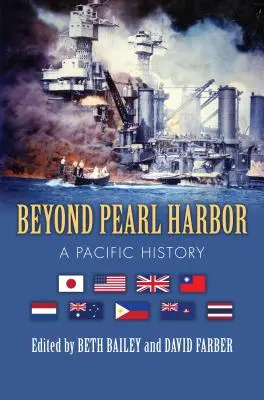 BEYOND PEARL HARBOR

A PACIFIC HISTORY

Edited by BETH BAILEY and DAVID FARBER